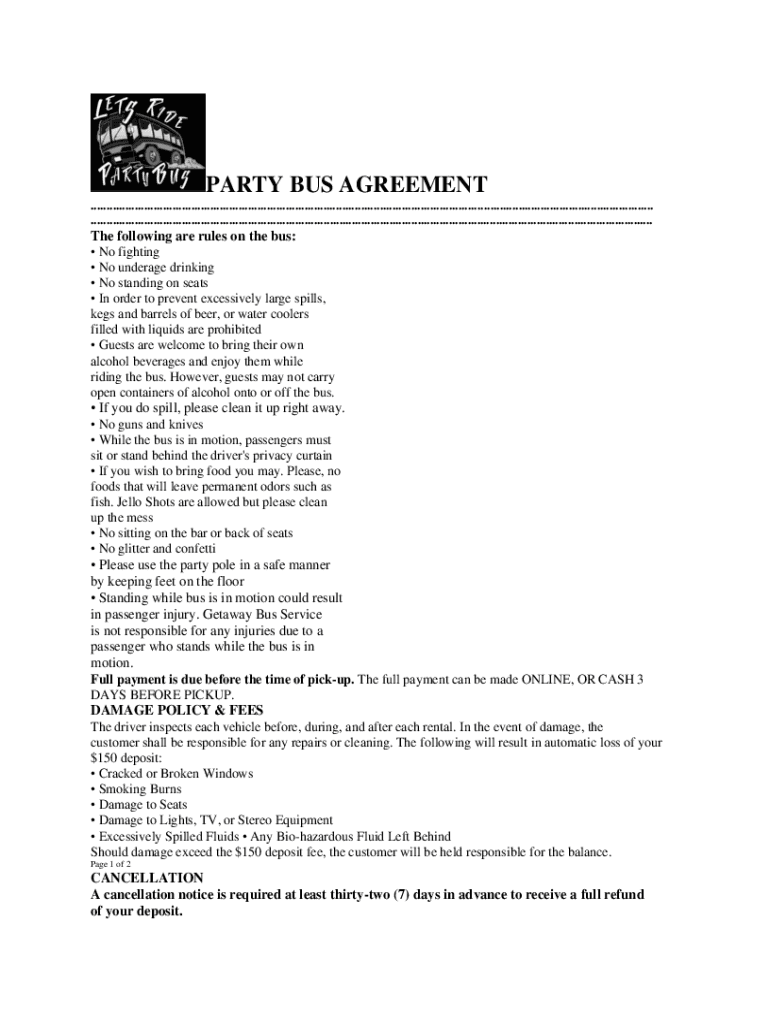 LETS RIDE PARTY BUS

PARTY BUS AGREEMENT

The following are rules on the bus:
• No fighting
• No underage drinking
• No standing on seats
• In order to prevent excessively large spills, kegs and barrels of beer, or water coolers filled with liquids are prohibited
• Guests are welcome to bring their own alcohol beverages and enjoy them while riding the bus. However, guests may not carry open containers of alcohol onto or off the bus.
• If you do spill, please clean it up right away.
• No guns and knives
• While the bus is in motion, passengers must sit or stand behind the driver's privacy curtain
• If you wish to bring food you may. Please, no foods that will leave permanent odors such as fish. Jello Shots are allowed but please clean up the mess
• No sitting on the bar or back of seats
• No glitter and confetti
• Please use the party pole in a safe manner by keeping feet on the floor
• Standing while bus is in motion could result in passenger injury. Getaway Bus Service is not responsible for any injuries due to a passenger who stands while the bus is in motion.
Full payment is due before the time of pick-up. The full payment can be made ONLINE, OR CASH 3 DAYS BEFORE PICKUP.
DAMAGE POLICY & FEES
The driver inspects each vehicle before, during, and after each rental. In the event of damage, the customer shall be responsible for any repairs or cleaning. The following will result in automatic loss of your $150 deposit:
• Cracked or Broken Windows
• Smoking Burns
• Damage to Seats
• Damage to Lights, TV, or Stereo Equipment
• Excessively Spilled Fluids • Any Bio-hazardous Fluid Left Behind
Should damage exceed the $150 deposit fee, the customer will be held responsible for the balance.
Page 1 of 2
CANCELLATION
A cancellation notice is required at least thirty-two (7) days in advance to receive a full refund of your deposit.